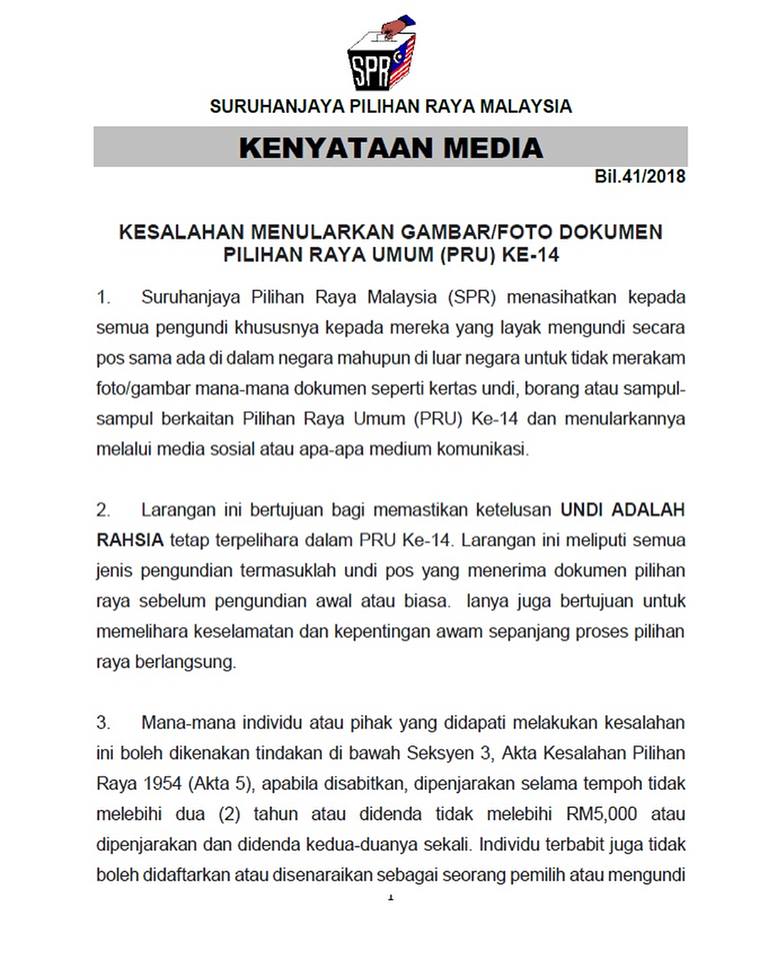 SPR

SURUHANJAYA PILIHAN RAYA MALAYSIA

KENYATAAN MEDIA

Bil.41/2018

KESALAHAN MENULARKAN GAMBAR/FOTO DOKUMEN PILIHAN RAYA UMUM (PRU) KE-14

1. Suruhanjaya Pilihan Raya Malaysia (SPR) menasihatkan kepada semua pengundi khususnya kepada mereka yang layak mengundi secara pos sama ada di dalam negara mahupun di luar negara untuk tidak merakam foto/gambar mana-mana dokumen seperti kertas undi, borang atau sampul-sampul berkaitan Pilihan Raya Umum (PRU) Ke-14 dan menularkannya melalui media sosial atau apa-apa medium komunikasi.

2. Larangan ini bertujuan bagi memastikan ketelusan UNDI ADALAH RAHSIA tetap terpelihara dalam PRU Ke-14. Larangan ini meliputi semua jenis pengundian termasuklah undi pos yang menerima dokumen pilihan raya sebelum pengundian awal atau biasa. Ianya juga bertujuan untuk memelihara keselamatan dan kepentingan awam sepanjang proses pilihan raya berlangsung.

3. Mana-mana individu atau pihak yang didapati melakukan kesalahan ini boleh dikenakan tindakan di bawah Seksyen 3, Akta Kesalahan Pilihan Raya 1954 (Akta 5), apabila disabitkan, dipenjarakan selama tempoh tidak melebihi dua (2) tahun atau didenda tidak melebihi RM5,000 atau dipenjarakan dan didenda kedua-duanya sekali. Individu terbabit juga tidak boleh didaftarkan atau disenaraikan sebagai seorang pemilih atau mengundi

1